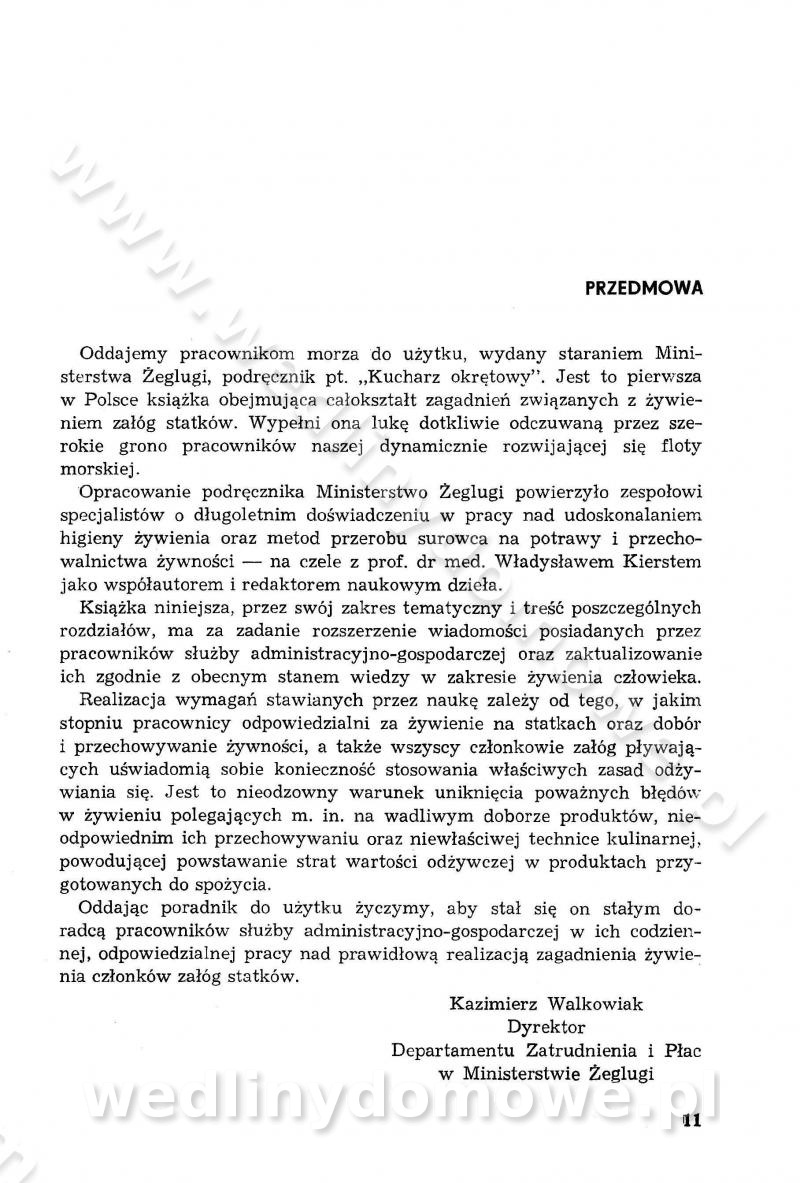 PRZEDMOWA

Oddajemy pracownikom morza do użytku, wydany staraniem Ministerstwa Żeglugi, podręcznik pt. „Kucharz okrętowy". Jest to pierwsza w Polsce książka obejmująca całokształt zagadnień związanych z żywieniem załóg statków. Wypełni ona lukę dotkliwie odczuwaną przez szerokie grono pracowników naszej dynamicznie rozwijającej się floty morskiej.

Opracowanie podręcznika Ministerstwo Żeglugi powierzyło zespołowi specjalistów o długoletnim doświadczeniu w pracy nad udoskonalaniem higieny żywienia oraz metod przerobu surowca na potrawy i przechowalnictwa żywności — na czele z prof. dr med. Władysławem Kierstem jako współautorem i redaktorem naukowym dzieła.

Książka niniejsza, przez swój zakres tematyczny i treść poszczególnych rozdziałów, ma za zadanie rozszerzenie wiadomości posiadanych przez pracowników służby administracyjno-gospodarczej oraz zaktualizowanie ich zgodnie z obecnym stanem wiedzy w zakresie żywienia człowieka.

Realizacja wymagań stawianych przez naukę zależy od tego, w jakim stopniu pracownicy odpowiedzialni za żywienie na statkach oraz dobór i przechowywanie żywności, a także wszyscy członkowie załóg pływających uświadomią sobie konieczność stosowania właściwych zasad odżywiania się. Jest to nieodzowny warunek uniknięcia poważnych błędów w żywieniu polegających m. in. na wadliwym doborze produktów, nieodpowiednim ich przechowywaniu oraz niewłaściwej technice kulinarnej, powodującej powstawanie strat wartości odżywczej w produktach przygotowanych do spożycia.

Oddając poradnik do użytku życzymy, aby stał się on stałym doradcą pracowników służby administracyjno-gospodarczej w ich codziennej, odpowiedzialnej pracy nad prawidłową realizacją zagadnienia żywienia członków załóg statków.

Kazimierz Walkowiak
Dyrektor
Departamentu Zatrudnienia i Płac
w Ministerstwie Żeglugi

wedlinydomowe.pl

11